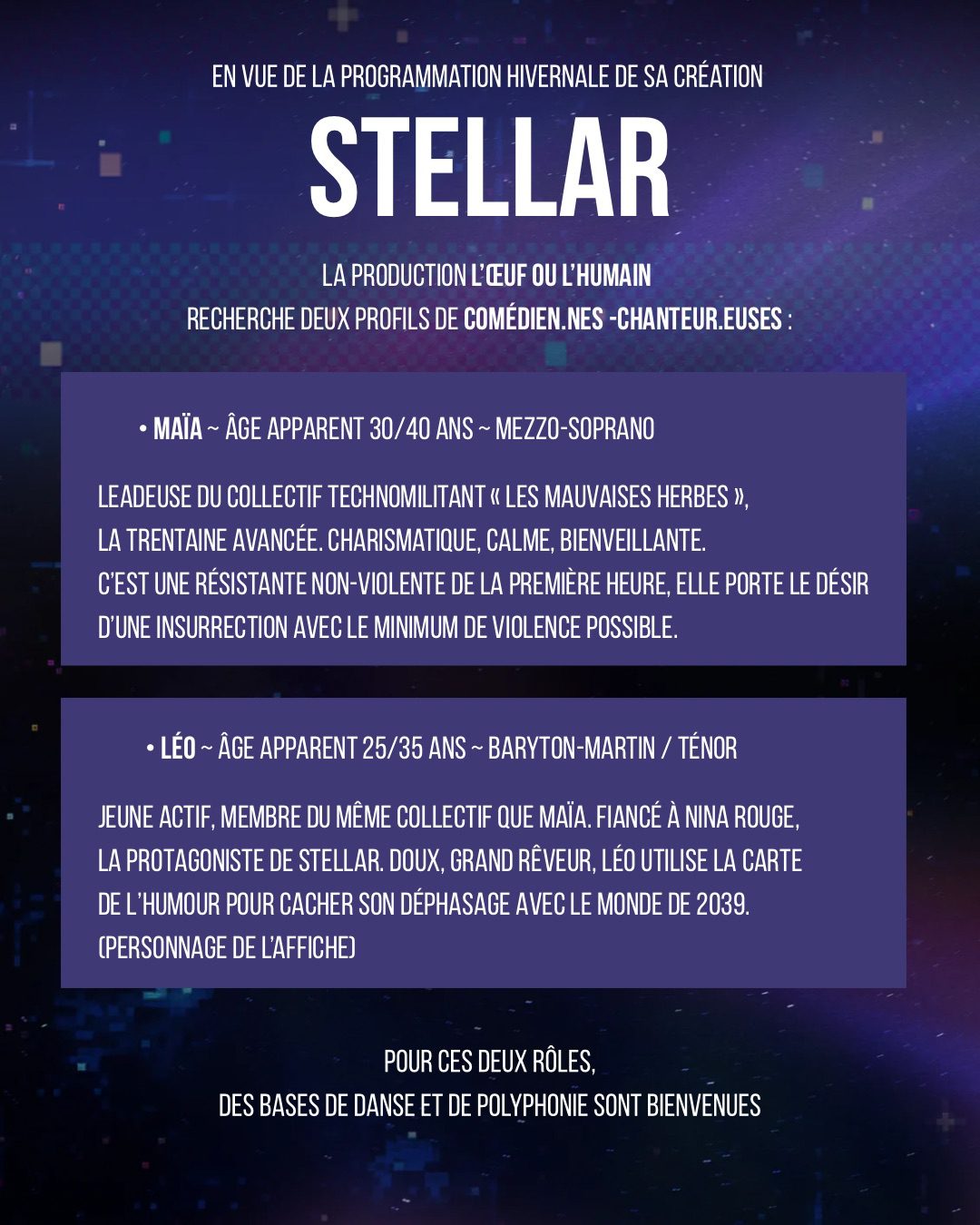 EN VUE DE LA PROGRAMMATION HIVERNALE DE SA CRÉATION

STELLAR

LA PRODUCTION L'ŒUF OU L'HUMAIN
RECHERCHE DEUX PROFILS DE COMÉDIEN.NES -CHANTEUR.EUSES :

• MAÏA ~ ÂGE APPARENT 30/40 ANS ~ MEZZO-SOPRANO

LEADEUSE DU COLLECTIF TECHNOMILITANT « LES MAUVAISES HERBES », LA TRENTAINE AVANCÉE. CHARISMATIQUE, CALME, BIENVEILLANTE. C'EST UNE RÉSISTANTE NON-VIOLENTE DE LA PREMIÈRE HEURE, ELLE PORTE LE DÉSIR D'UNE INSURRECTION AVEC LE MINIMUM DE VIOLENCE POSSIBLE.

• LÉO ~ ÂGE APPARENT 25/35 ANS ~ BARYTON-MARTIN / TÉNOR

JEUNE ACTIF, MEMBRE DU MÊME COLLECTIF QUE MAÏA. FIANCÉ À NINA ROUGE, LA PROTAGONISTE DE STELLAR. DOUX, GRAND RÊVEUR, LÉO UTILISE LA CARTE DE L'HUMOUR POUR CACHER SON DÉPHASAGE AVEC LE MONDE DE 2039. (PERSONNAGE DE L'AFFICHE)

POUR CES DEUX RÔLES,
DES BASES DE DANSE ET DE POLYPHONIE SONT BIENVENUES